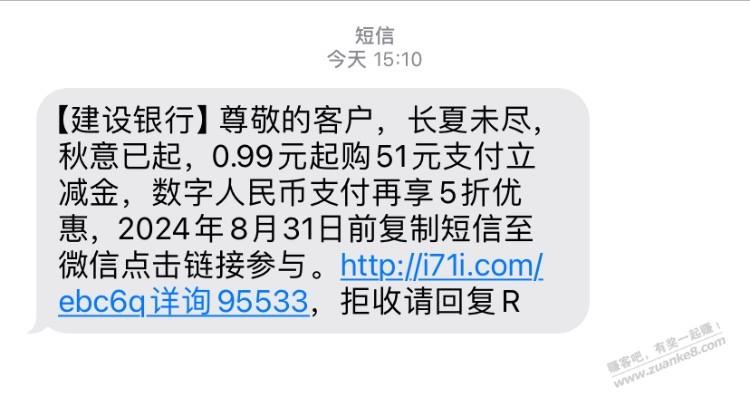 短信
今天 15:10

【建设银行】尊敬的客户，长夏未尽，秋意已起，0.99元起购51元支付立减金，数字人民币支付再享5折优惠，2024年8月31日前复制短信至微信点击链接参与。http://i71i.com/ebc6q详询95533，拒收请回复R

赚客吧，有奖一起赚！
www.zuanke8.com